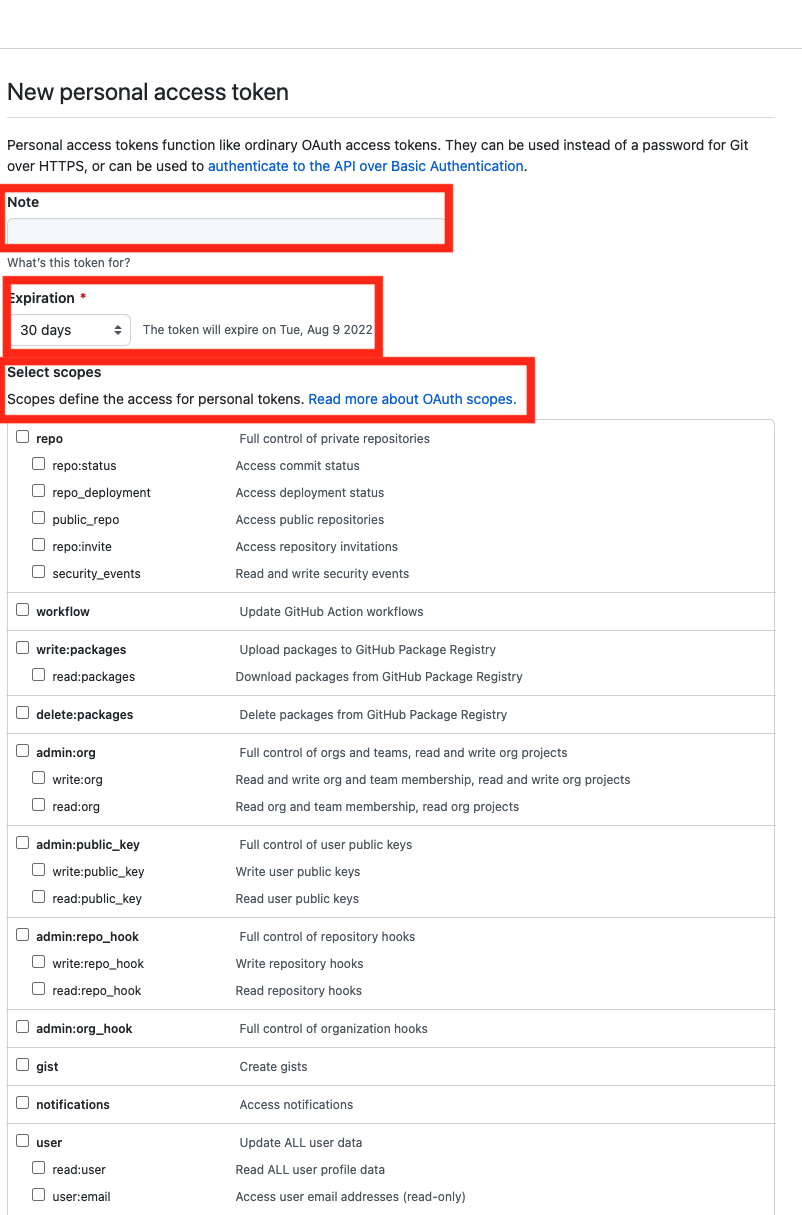 New personal access token

Personal access tokens function like ordinary OAuth access tokens. They can be used instead of a password for Git over HTTPS, or can be used to authenticate to the API over Basic Authentication.

Note

What's this token for?

Expiration *

30 days

The token will expire on Tue, Aug 9 2022

Select scopes

Scopes define the access for personal tokens. Read more about OAuth scopes.

| | |
|---|---|
| repo | Full control of private repositories |
| repo:status | Access commit status |
| repo_deployment | Access deployment status |
| public_repo | Access public repositories |
| repo:invite | Access repository invitations |
| security_events | Read and write security events |
| workflow | Update GitHub Action workflows |
| write:packages | Upload packages to GitHub Package Registry |
| read:packages | Download packages from GitHub Package Registry |
| delete:packages | Delete packages from GitHub Package Registry |
| admin:org | Full control of orgs and teams, read and write org projects |
| write:org | Read and write org and team membership, read and write org projects |
| read:org | Read org and team membership, read org projects |
| admin:public_key | Full control of user public keys |
| write:public_key | Write user public keys |
| read:public_key | Read user public keys |
| admin:repo_hook | Full control of repository hooks |
| write:repo_hook | Write repository hooks |
| read:repo_hook | Read repository hooks |
| admin:org_hook | Full control of organization hooks |
| gist | Create gists |
| notifications | Access notifications |
| user | Update ALL user data |
| read:user | Read ALL user profile data |
| user:email | Access user email addresses (read-only) |